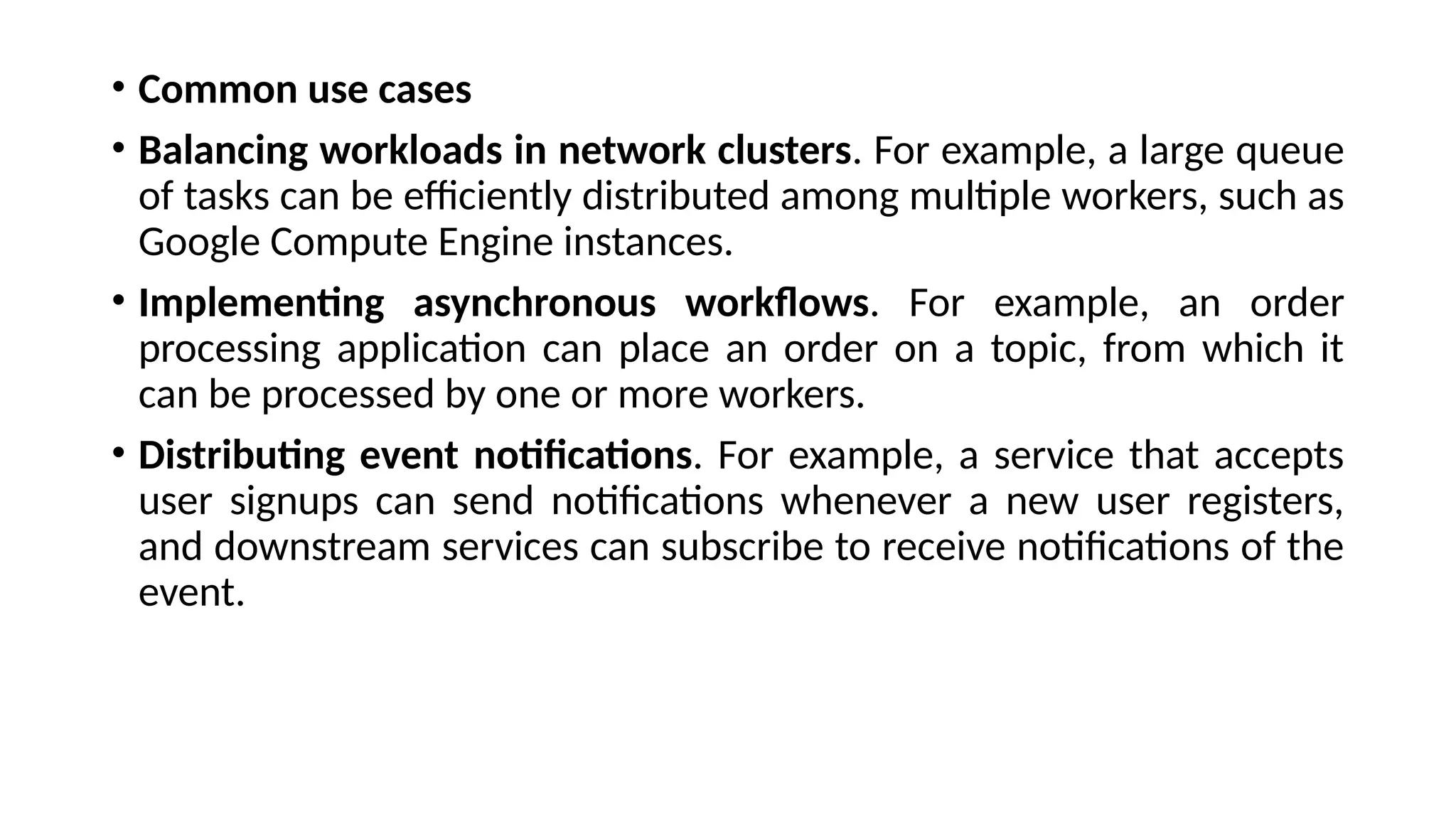 • Common use cases

• Balancing workloads in network clusters. For example, a large queue of tasks can be efficiently distributed among multiple workers, such as Google Compute Engine instances.

• Implementing asynchronous workflows. For example, an order processing application can place an order on a topic, from which it can be processed by one or more workers.

• Distributing event notifications. For example, a service that accepts user signups can send notifications whenever a new user registers, and downstream services can subscribe to receive notifications of the event.